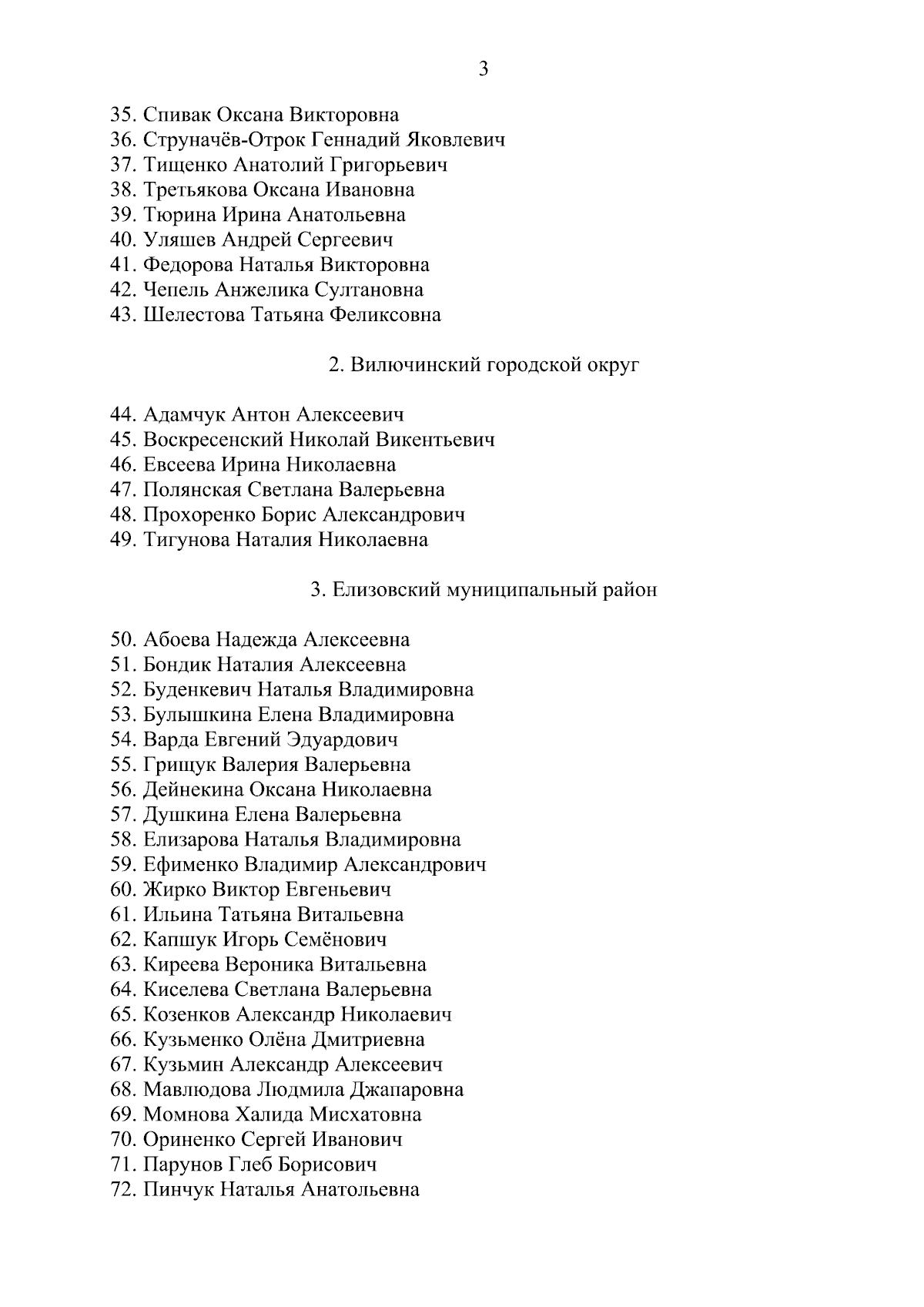 3

35. Спивак Оксана Викторовна
36. Струначёв-Отрок Геннадий Яковлевич
37. Тищенко Анатолий Григорьевич
38. Третьякова Оксана Ивановна
39. Тюрина Ирина Анатольевна
40. Уляшев Андрей Сергеевич
41. Федорова Наталья Викторовна
42. Чепель Анжелика Султановна
43. Шелестова Татьяна Феликсовна

2. Вилючинский городской округ

44. Адамчук Антон Алексеевич
45. Воскресенский Николай Викентьевич
46. Евсеева Ирина Николаевна
47. Полянская Светлана Валерьевна
48. Прохоренко Борис Александрович
49. Тигунова Наталия Николаевна

3. Елизовский муниципальный район

50. Абоева Надежда Алексеевна
51. Бондик Наталия Алексеевна
52. Буденкевич Наталья Владимировна
53. Булышкина Елена Владимировна
54. Варда Евгений Эдуардович
55. Грищук Валерия Валерьевна
56. Дейнекина Оксана Николаевна
57. Душкина Елена Валерьевна
58. Елизарова Наталья Владимировна
59. Ефименко Владимир Александрович
60. Жирко Виктор Евгеньевич
61. Ильина Татьяна Витальевна
62. Капшук Игорь Семёнович
63. Киреева Вероника Витальевна
64. Киселева Светлана Валерьевна
65. Козенков Александр Николаевич
66. Кузьменко Олёна Дмитриевна
67. Кузьмин Александр Алексеевич
68. Мавлюдова Людмила Джапаровна
69. Момнова Халида Мисхатовна
70. Ориненко Сергей Иванович
71. Парунов Глеб Борисович
72. Пинчук Наталья Анатольевна